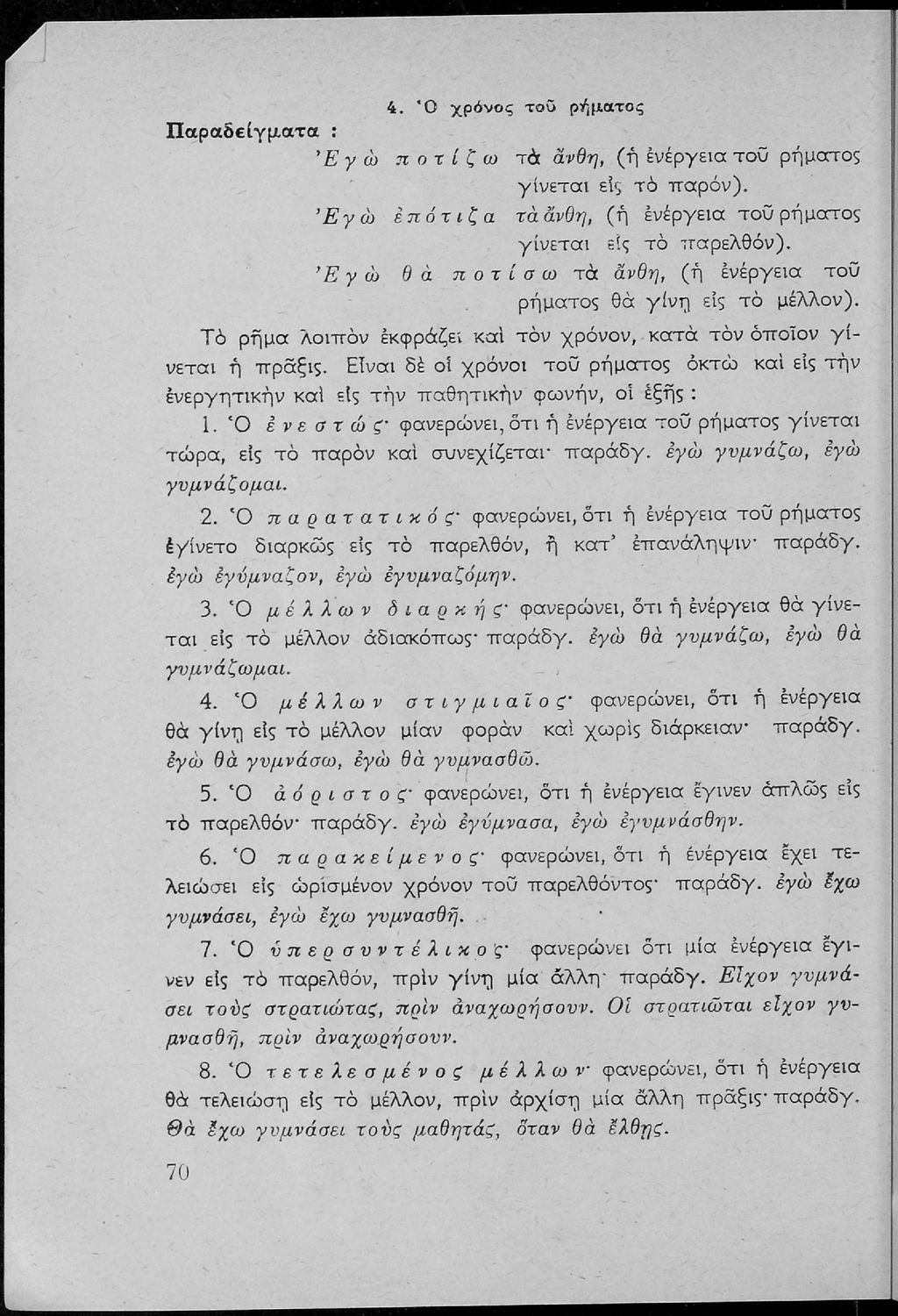 4. Ὁ χρόνος τοῦ ρήματος

Παραδείγματα :

Ἐγὼ ποτίζω τὰ ἄνθη, (ἡ ἐνέργεια τοῦ ρήματος γίνεται εἰς τὸ παρόν).

Ἐγὼ ἐπότιζα τὰ ἄνθη, (ἡ ἐνέργεια τοῦ ρήματος γίνεται εἰς τὸ παρελθόν).

Ἐγὼ θὰ ποτίσω τὰ ἄνθη, (ἡ ἐνέργεια τοῦ ρήματος θὰ γίνῃ εἰς τὸ μέλλον).

Τὸ ρῆμα λοιπὸν ἐκφράζει καὶ τὸν χρόνον, κατὰ τὸν ὁποῖον γίνεται ἡ πρᾶξις. Εἶναι δὲ οἱ χρόνοι τοῦ ρήματος ὀκτὼ καὶ εἰς τὴν ἐνεργητικὴν καὶ εἰς τὴν παθητικὴν φωνήν, οἱ ἑξῆς :

1. Ὁ ἐνεστώς· φανερώνει, ὅτι ἡ ἐνέργεια τοῦ ρήματος γίνεται τώρα, εἰς τὸ παρὸν καὶ συνεχίζεται· παράδγ. ἐγὼ γυμνάζω, ἐγὼ γυμνάζομαι.

2. Ὁ παρατατικός· φανερώνει, ὅτι ἡ ἐνέργεια τοῦ ρήματος ἐγίνετο διαρκῶς εἰς τὸ παρελθόν, ἢ κατ' ἐπανάληψιν· παράδγ. ἐγὼ ἐγύμναζον, ἐγὼ ἐγυμναζόμην.

3. Ὁ μέλλων διαρκής· φανερώνει, ὅτι ἡ ἐνέργεια θὰ γίνεται εἰς τὸ μέλλον ἀδιακόπως· παράδγ. ἐγὼ θὰ γυμνάζω, ἐγὼ θὰ γυμνάζωμαι.

4. Ὁ μέλλων στιγμιαῖος· φανερώνει, ὅτι ἡ ἐνέργεια θὰ γίνῃ εἰς τὸ μέλλον μίαν φορὰν καὶ χωρὶς διάρκειαν· παράδγ. ἐγὼ θὰ γυμνάσω, ἐγὼ θὰ γυμνασθῶ.

5. Ὁ ἀόριστος· φανερώνει, ὅτι ἡ ἐνέργεια ἔγινεν ἁπλῶς εἰς τὸ παρελθόν· παράδγ. ἐγὼ ἐγύμνασα, ἐγὼ ἐγυμνάσθην.

6. Ὁ παρακείμενος· φανερώνει, ὅτι ἡ ἐνέργεια ἔχει τελειώσει εἰς ὡρισμένον χρόνον τοῦ παρελθόντος· παράδγ. ἐγὼ ἔχω γυμνάσει, ἐγὼ ἔχω γυμνασθῆ.

7. Ὁ ὑπερσυντέλικος· φανερώνει ὅτι μία ἐνέργεια ἔγινεν εἰς τὸ παρελθόν, πρὶν γίνῃ μία ἄλλη· παράδγ. Εἶχον γυμνάσει τοὺς στρατιώτας, πρὶν ἀναχωρήσουν. Οἱ στρατιῶται εἶχον γυμνασθῆ, πρὶν ἀναχωρήσουν.

8. Ὁ τετελεσμένος μέλλων· φανερώνει, ὅτι ἡ ἐνέργεια θὰ τελειώσῃ εἰς τὸ μέλλον, πρὶν ἀρχίσῃ μία ἄλλη πρᾶξις· παράδγ. Θὰ ἔχω γυμνάσει τοὺς μαθητάς, ὅταν θὰ ἔλθῃς.

70